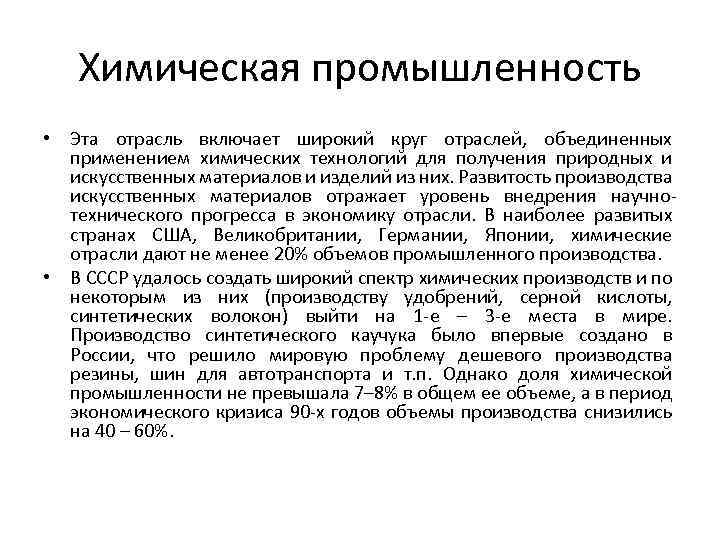 Химическая промышленность

• Эта отрасль включает широкий круг отраслей, объединенных применением химических технологий для получения природных и искусственных материалов и изделий из них. Развитость производства искусственных материалов отражает уровень внедрения научно-технического прогресса в экономику отрасли. В наиболее развитых странах США, Великобритании, Германии, Японии, химические отрасли дают не менее 20% объемов промышленного производства.

• В СССР удалось создать широкий спектр химических производств и по некоторым из них (производству удобрений, серной кислоты, синтетических волокон) выйти на 1-е – 3-е места в мире. Производство синтетического каучука было впервые создано в России, что решило мировую проблему дешевого производства резины, шин для автотранспорта и т.п. Однако доля химической промышленности не превышала 7–8% в общем ее объеме, а в период экономического кризиса 90-х годов объемы производства снизились на 40 – 60%.